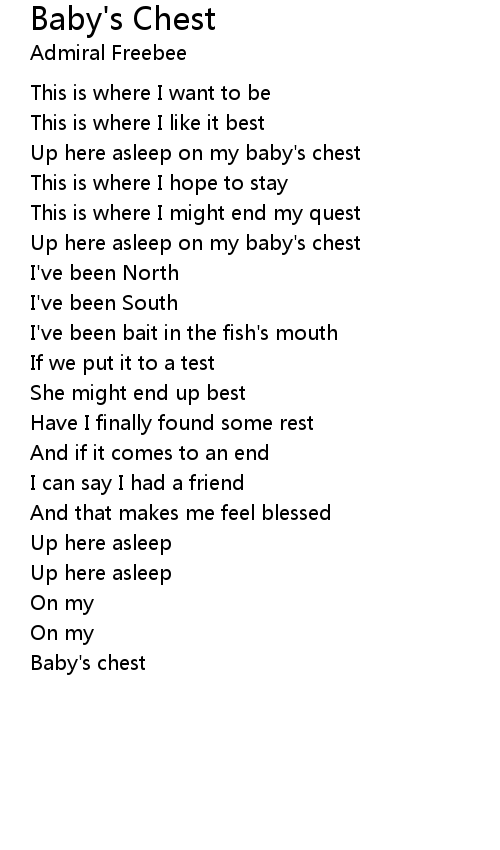 Baby's Chest
Admiral Freebee

This is where I want to be
This is where I like it best
Up here asleep on my baby's chest
This is where I hope to stay
This is where I might end my quest
Up here asleep on my baby's chest
I've been North
I've been South
I've been bait in the fish's mouth
If we put it to a test
She might end up best
Have I finally found some rest
And if it comes to an end
I can say I had a friend
And that makes me feel blessed
Up here asleep
Up here asleep
On my
On my
Baby's chest